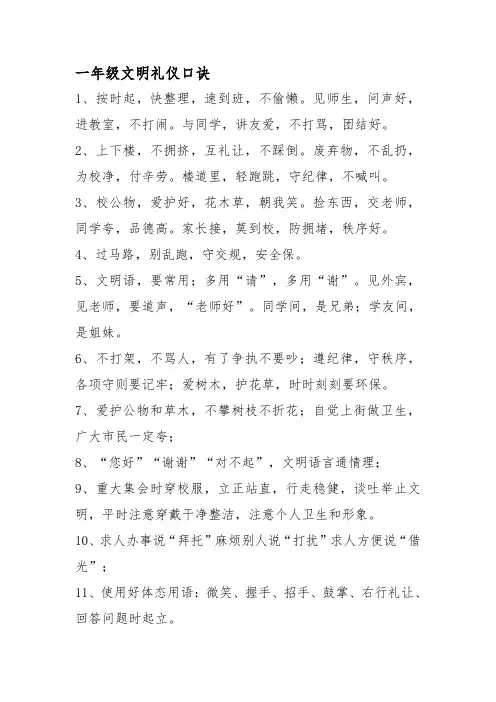 一年级文明礼仪口诀

1、按时起，快整理，速到班，不偷懒。见师生，问声好，进教室，不打闹。与同学，讲友爱，不打骂，团结好。

2、上下楼，不拥挤，互礼让，不踩倒。废弃物，不乱扔，为校净，付辛劳。楼道里，轻跑跳，守纪律，不喊叫。

3、校公物，爱护好，花木草，朝我笑。捡东西，交老师，同学夸，品德高。家长接，莫到校，防拥堵，秩序好。

4、过马路，别乱跑，守交规，安全保。

5、文明语，要常用；多用“请”，多用“谢”。见外宾，见老师，要道声，“老师好”。同学间，是兄弟；学友间，是姐妹。

6、不打架，不骂人，有了争执不要吵；遵纪律，守秩序，各项守则要记牢；爱树木，护花草，时时刻刻要环保。

7、爱护公物和草木，不攀树枝不折花；自觉上街做卫生，广大市民一定夸；

8、“您好”“谢谢”“对不起”，文明语言通情理；

9、重大集会时穿校服，立正站直，行走稳健，谈吐举止文明，平时注意穿戴干净整洁，注意个人卫生和形象。

10、求人办事说“拜托”麻烦别人说“打扰”求人方便说“借光”；

11、使用好体态用语：微笑、握手、招手、鼓掌、右行礼让、回答问题时起立。